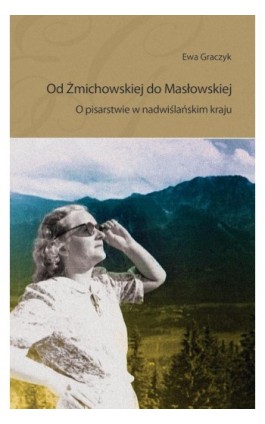 Ewa Graczyk

Od Żmichowskiej do Masłowskiej

O pisarstwie w nadwiślańskim kraju